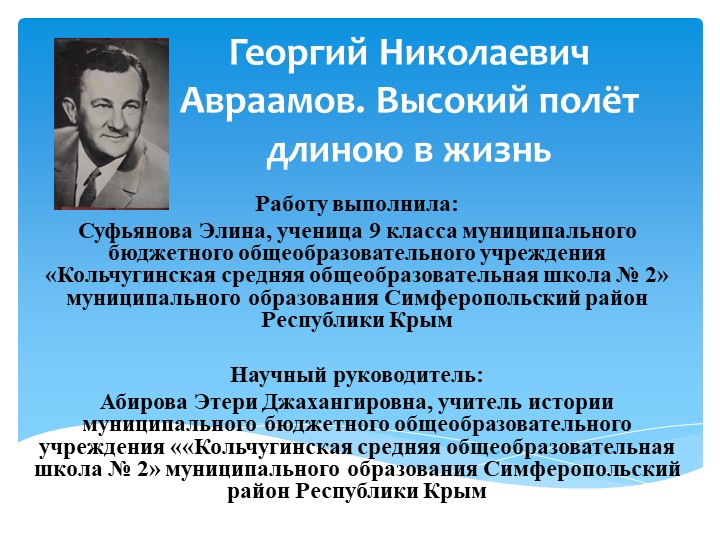 Георгий Николаевич Авраамов. Высокий полёт длиною в жизнь

Работу выполнила:
Суфьянова Элина, ученица 9 класса муниципального бюджетного общеобразовательного учреждения «Кольчугинская средняя общеобразовательная школа № 2» муниципального образования Симферопольский район Республики Крым

Научный руководитель:
Абирова Этери Джахангировна, учитель истории муниципального бюджетного общеобразовательного учреждения ««Кольчугинская средняя общеобразовательная школа № 2» муниципального образования Симферопольский район Республики Крым